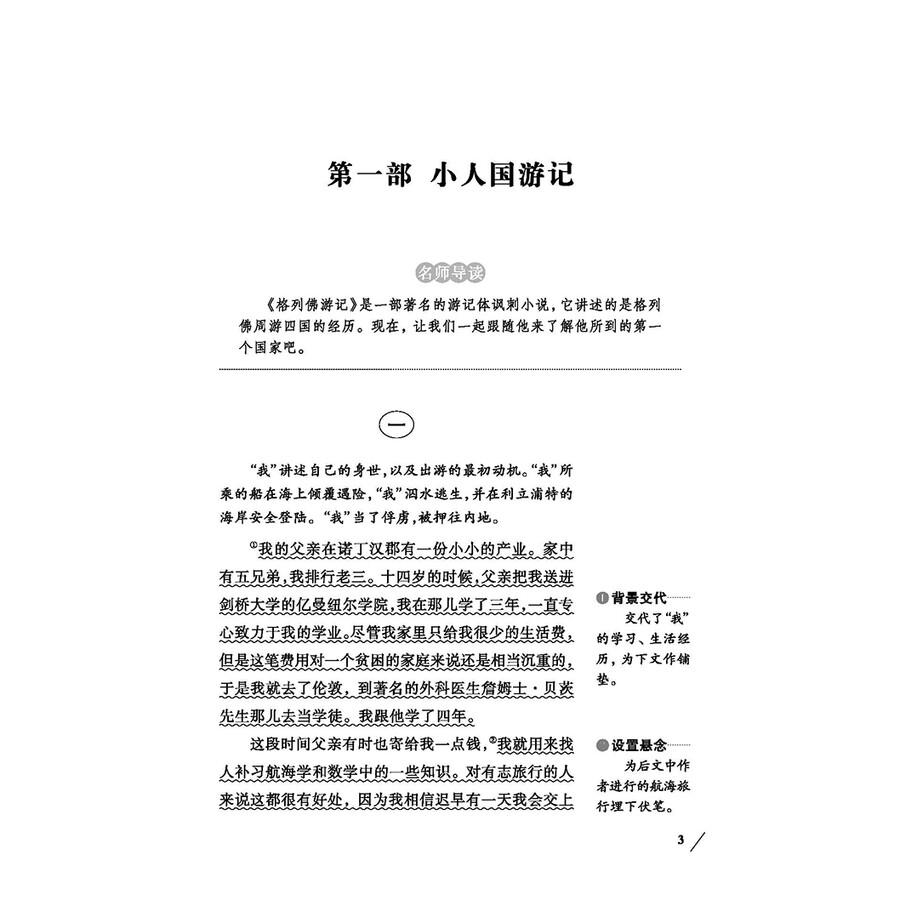 第一部 小人国游记

名师导读

《格列佛游记》是一部著名的游记体讽刺小说，它讲述的是格列佛周游四国的经历。现在，让我们一起跟随他来了解他所到的第一个国家吧。

一

“我”讲述自己的身世，以及出游的最初动机。“我”所乘的船在海上倾覆遇险，“我”泅水逃生，并在利立浦特的海岸安全登陆。“我”当了俘虏，被押往内地。

①我的父亲在诺丁汉郡有一份小小的产业。家中有五兄弟，我排行老三。十四岁的时候，父亲把我送进剑桥大学的伊曼纽尔学院，我在那儿学了三年，一直专心致力于我的学业。尽管我家里只给我很少的生活费，但是这笔费用对一个贫困的家庭来说还是相当沉重的，于是我就去了伦敦，到著名的外科医生詹姆士·贝茨先生那儿去当学徒。我跟他学了四年。

这段时间父亲有时也寄给我一点钱，②我就用来找人补习航海学和数学中的一些知识。对有志旅行的人来说这都很有好处，因为我相信迟早有一天我会交上

①背景交代 交代了“我”的学习、生活经历，为下文作铺垫。

②设置悬念 为后文中作者进行的航海旅行埋下伏笔。

3